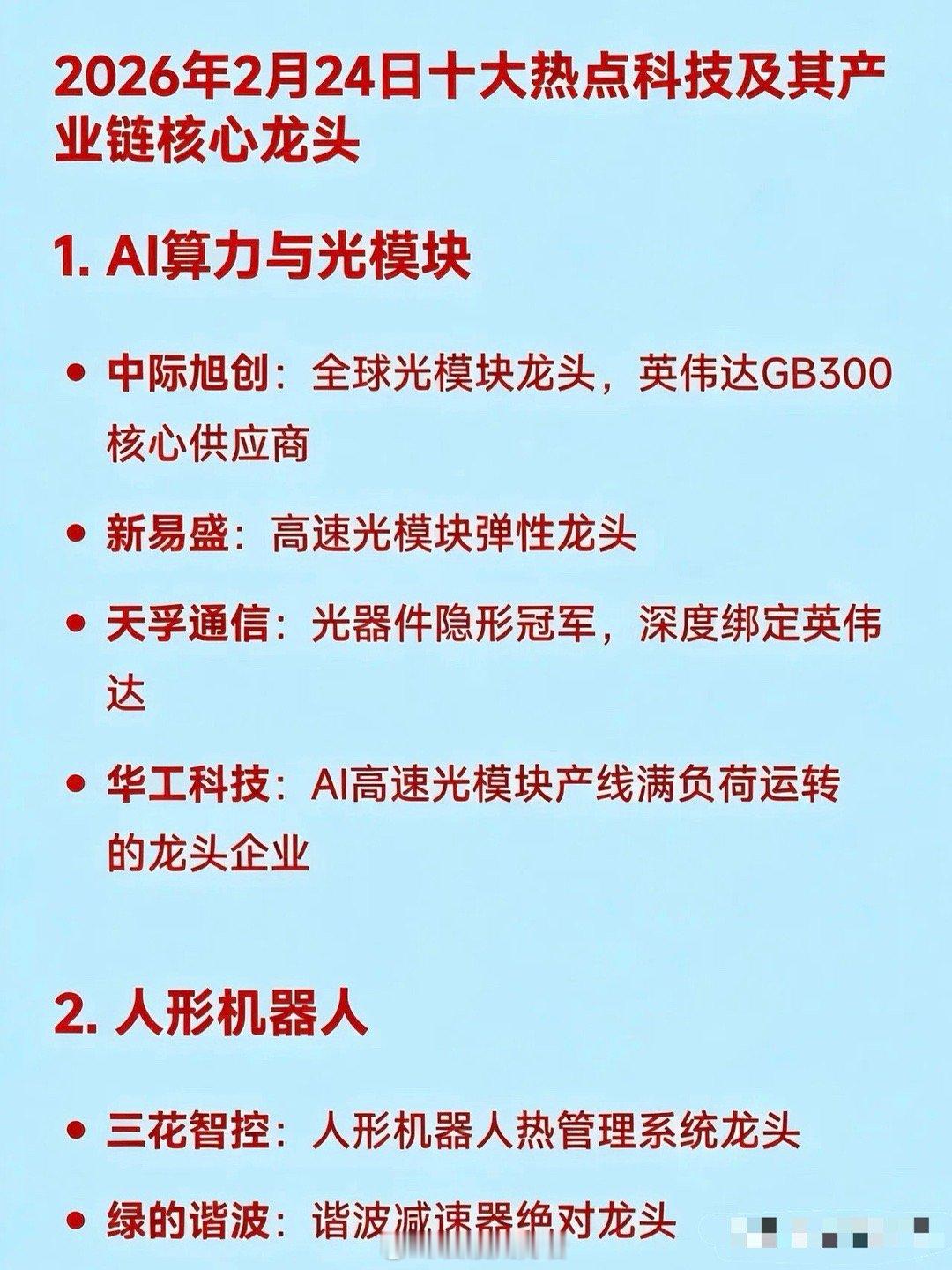 2026年2月24日十大热点科技及其产业链核心龙头

1. AI算力与光模块

• 中际旭创：全球光模块龙头，英伟达GB300核心供应商

• 新易盛：高速光模块弹性龙头

• 天孚通信：光器件隐形冠军，深度绑定英伟达

• 华工科技：AI高速光模块产线满负荷运转的龙头企业

2. 人形机器人

• 三花智控：人形机器人热管理系统龙头

• 绿的谐波：谐波减速器绝对龙头